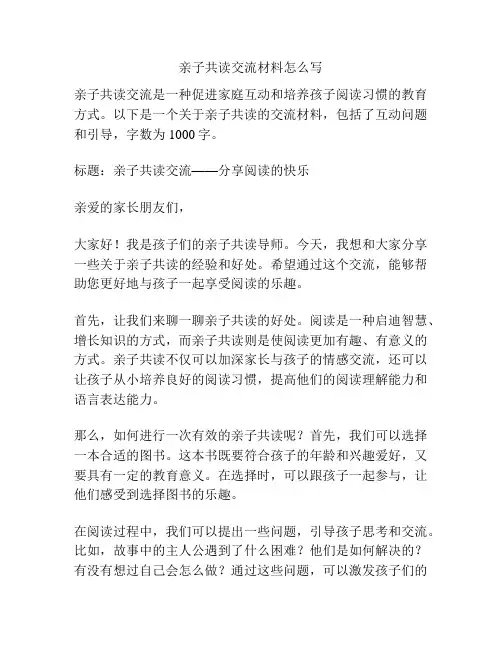 亲子共读交流材料怎么写

亲子共读交流是一种促进家庭互动和培养孩子阅读习惯的教育方式。以下是一个关于亲子共读的交流材料，包括了互动问题和引导，字数为 1000 字。

标题：亲子共读交流——分享阅读的快乐

亲爱的家长朋友们，

大家好！我是孩子们的亲子共读导师。今天，我想和大家分享一些关于亲子共读的经验和好处。希望通过这个交流，能够帮助您更好地与孩子一起享受阅读的乐趣。

首先，让我们来聊一聊亲子共读的好处。阅读是一种启迪智慧、增长知识的方式，而亲子共读则是使阅读更加有趣、有意义的方式。亲子共读不仅可以加深家长与孩子的情感交流，还可以让孩子从小培养良好的阅读习惯，提高他们的阅读理解能力和语言表达能力。

那么，如何进行一次有效的亲子共读呢？首先，我们可以选择一本合适的图书。这本书既要符合孩子的年龄和兴趣爱好，又要具有一定的教育意义。在选择时，可以跟孩子一起参与，让他们感受到选择图书的乐趣。

在阅读过程中，我们可以提出一些问题，引导孩子思考和交流。比如，故事中的主人公遇到了什么困难？他们是如何解决的？有没有想过自己会怎么做？通过这些问题，可以激发孩子们的